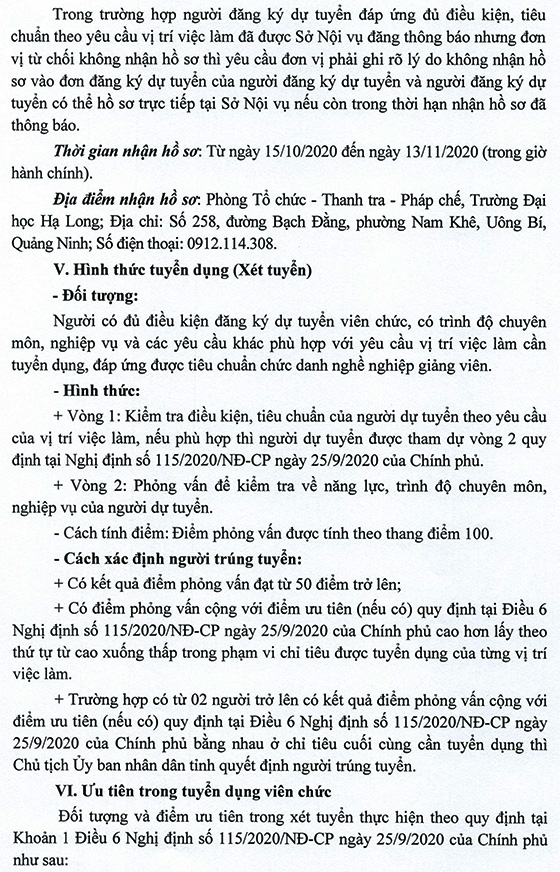 Trong trường hợp người đăng ký dự tuyển đáp ứng đủ điều kiện, tiêu chuẩn theo yêu cầu vị trí việc làm đã được Sở Nội vụ đăng thông báo nhưng đơn vị từ chối không nhận hồ sơ thì yêu cầu đơn vị phải ghi rõ lý do không nhận hồ sơ vào đơn đăng ký dự tuyển của người đăng ký dự tuyển và người đăng ký dự tuyển có thể hồ sơ trực tiếp tại Sở Nội vụ nếu còn trong thời hạn nhận hồ sơ đã thông báo.

Thời gian nhận hồ sơ: Từ ngày 15/10/2020 đến ngày 13/11/2020 (trong giờ hành chính).

Địa điểm nhận hồ sơ: Phòng Tổ chức - Thanh tra - Pháp chế, Trường Đại học Hạ Long; Địa chỉ: Số 258, đường Bạch Đằng, phường Nam Khê, Uông Bí, Quảng Ninh; Số điện thoại: 0912.114.308.

V. Hình thức tuyển dụng (Xét tuyển)

- Đối tượng:

Người có đủ điều kiện đăng ký dự tuyển viên chức, có trình độ chuyên môn, nghiệp vụ và các yêu cầu khác phù hợp với yêu cầu vị trí việc làm cần tuyển dụng, đáp ứng được tiêu chuẩn chức danh nghề nghiệp giảng viên.

- Hình thức:

+ Vòng 1: Kiểm tra điều kiện, tiêu chuẩn của người dự tuyển theo yêu cầu của vị trí việc làm, nếu phù hợp thì người dự tuyển được tham dự vòng 2 quy định tại Nghị định số 115/2020/NĐ-CP ngày 25/9/2020 của Chính phủ.

+ Vòng 2: Phỏng vấn để kiểm tra về năng lực, trình độ chuyên môn, nghiệp vụ của người dự tuyển.

- Cách tính điểm: Điểm phỏng vấn được tính theo thang điểm 100.

- Cách xác định người trúng tuyển:

+ Có kết quả điểm phỏng vấn đạt từ 50 điểm trở lên;

+ Có điểm phỏng vấn cộng với điểm ưu tiên (nếu có) quy định tại Điều 6 Nghị định số 115/2020/NĐ-CP ngày 25/9/2020 của Chính phủ cao hơn lấy theo thứ tự từ cao xuống thấp trong phạm vi chỉ tiêu được tuyển dụng của từng vị trí việc làm.

+ Trường hợp có từ 02 người trở lên có kết quả điểm phỏng vấn cộng với điểm ưu tiên (nếu có) quy định tại Điều 6 Nghị định số 115/2020/NĐ-CP ngày 25/9/2020 của Chính phủ bằng nhau ở chỉ tiêu cuối cùng cần tuyển dụng thì Chủ tịch Ủy ban nhân dân tỉnh quyết định người trúng tuyển.

VI. Ưu tiên trong tuyển dụng viên chức

Đối tượng và điểm ưu tiên trong xét tuyển thực hiện theo quy định tại Khoản 1 Điều 6 Nghị định số 115/2020/NĐ-CP ngày 25/9/2020 của Chính phủ như sau: